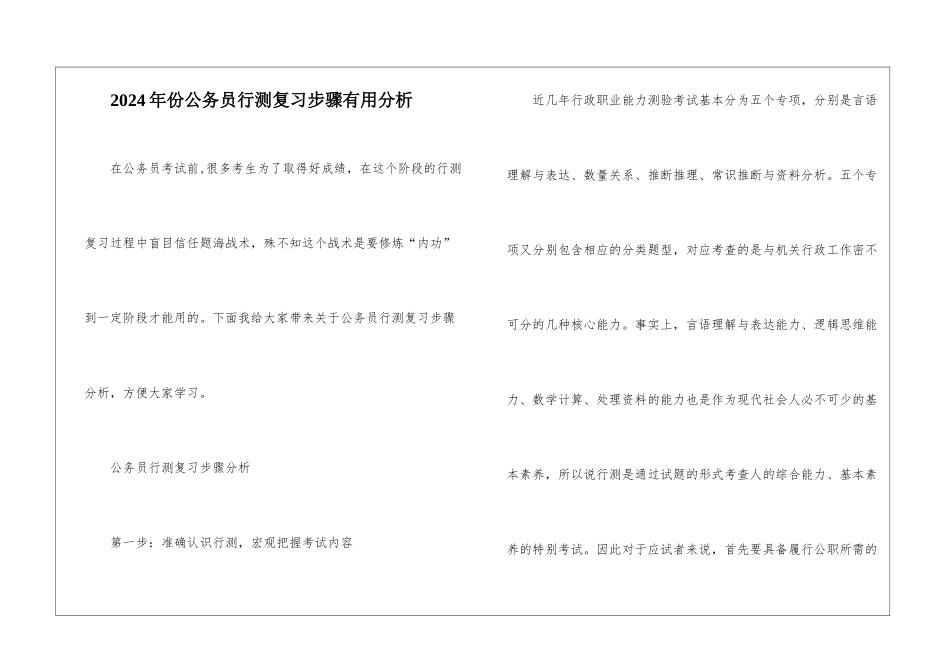 2024年份公务员行测复习步骤有用分析

在公务员考试前,很多考生为了取得好成绩，在这个阶段的行测复习过程中盲目信任题海战术，殊不知这个战术是要修炼“内功”到一定阶段才能用的。下面我给大家带来关于公务员行测复习步骤分析，方便大家学习。

公务员行测复习步骤分析

第一步：准确认识行测，宏观把握考试内容

近几年行政职业能力测验考试基本分为五个专项，分别是言语理解与表达、数量关系、推断推理、常识推断与资料分析。五个专项又分别包含相应的分类题型，对应考查的是与机关行政工作密不可分的几种核心能力。事实上，言语理解与表达能力、逻辑思维能力、数学计算、处理资料的能力也是作为现代社会人必不可少的基本素养，所以说行测是通过试题的形式考查人的综合能力、基本素养的特别考试。因此对于应试者来说，首先要具备履行公职所需的